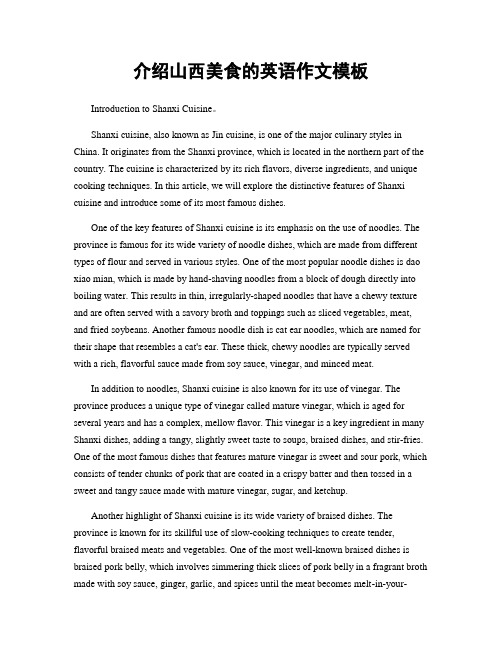 介绍山西美食的英语作文模板

Introduction to Shanxi Cuisine。

Shanxi cuisine, also known as Jin cuisine, is one of the major culinary styles in China. It originates from the Shanxi province, which is located in the northern part of the country. The cuisine is characterized by its rich flavors, diverse ingredients, and unique cooking techniques. In this article, we will explore the distinctive features of Shanxi cuisine and introduce some of its most famous dishes.

One of the key features of Shanxi cuisine is its emphasis on the use of noodles. The province is famous for its wide variety of noodle dishes, which are made from different types of flour and served in various styles. One of the most popular noodle dishes is dao xiao mian, which is made by hand-shaving noodles from a block of dough directly into boiling water. This results in thin, irregularly-shaped noodles that have a chewy texture and are often served with a savory broth and toppings such as sliced vegetables, meat, and fried soybeans. Another famous noodle dish is cat ear noodles, which are named for their shape that resembles a cat's ear. These thick, chewy noodles are typically served with a rich, flavorful sauce made from soy sauce, vinegar, and minced meat.

In addition to noodles, Shanxi cuisine is also known for its use of vinegar. The province produces a unique type of vinegar called mature vinegar, which is aged for several years and has a complex, mellow flavor. This vinegar is a key ingredient in many Shanxi dishes, adding a tangy, slightly sweet taste to soups, braised dishes, and stir-fries. One of the most famous dishes that features mature vinegar is sweet and sour pork, which consists of tender chunks of pork that are coated in a crispy batter and then tossed in a sweet and tangy sauce made with mature vinegar, sugar, and ketchup.

Another highlight of Shanxi cuisine is its wide variety of braised dishes. The province is known for its skillful use of slow-cooking techniques to create tender, flavorful braised meats and vegetables. One of the most well-known braised dishes is braised pork belly, which involves simmering thick slices of pork belly in a fragrant broth made with soy sauce, ginger, garlic, and spices until the meat becomes melt-in-your-